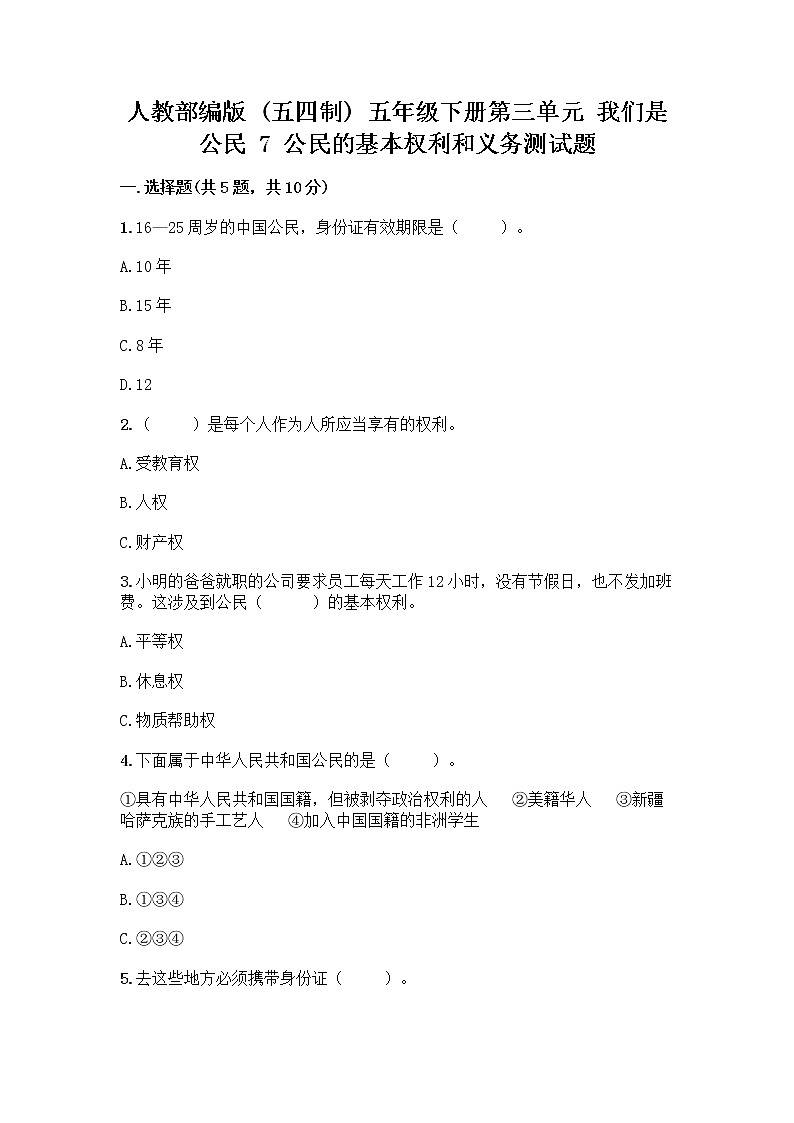 人教部编版（五四制）五年级下册第三单元 我们是公民 7 公民的基本权利和义务测试题

一.选择题(共5题，共10分)

1.16—25周岁的中国公民，身份证有效期限是（　　）。

A.10年

B.15年

C.8年

D.12

2.（　　）是每个人作为人所应当享有的权利。

A.受教育权

B.人权

C.财产权

3.小明的爸爸就职的公司要求员工每天工作12小时，没有节假日，也不发加班费。这涉及到公民（　　）的基本权利。

A.平等权

B.休息权

C.物质帮助权

4.下面属于中华人民共和国公民的是（　　）。

①具有中华人民共和国国籍，但被剥夺政治权利的人　②美籍华人　③新疆哈萨克族的手工艺人　④加入中国国籍的非洲学生

A.①②③

B.①③④

C.②③④

5.去这些地方必须携带身份证（　　）。